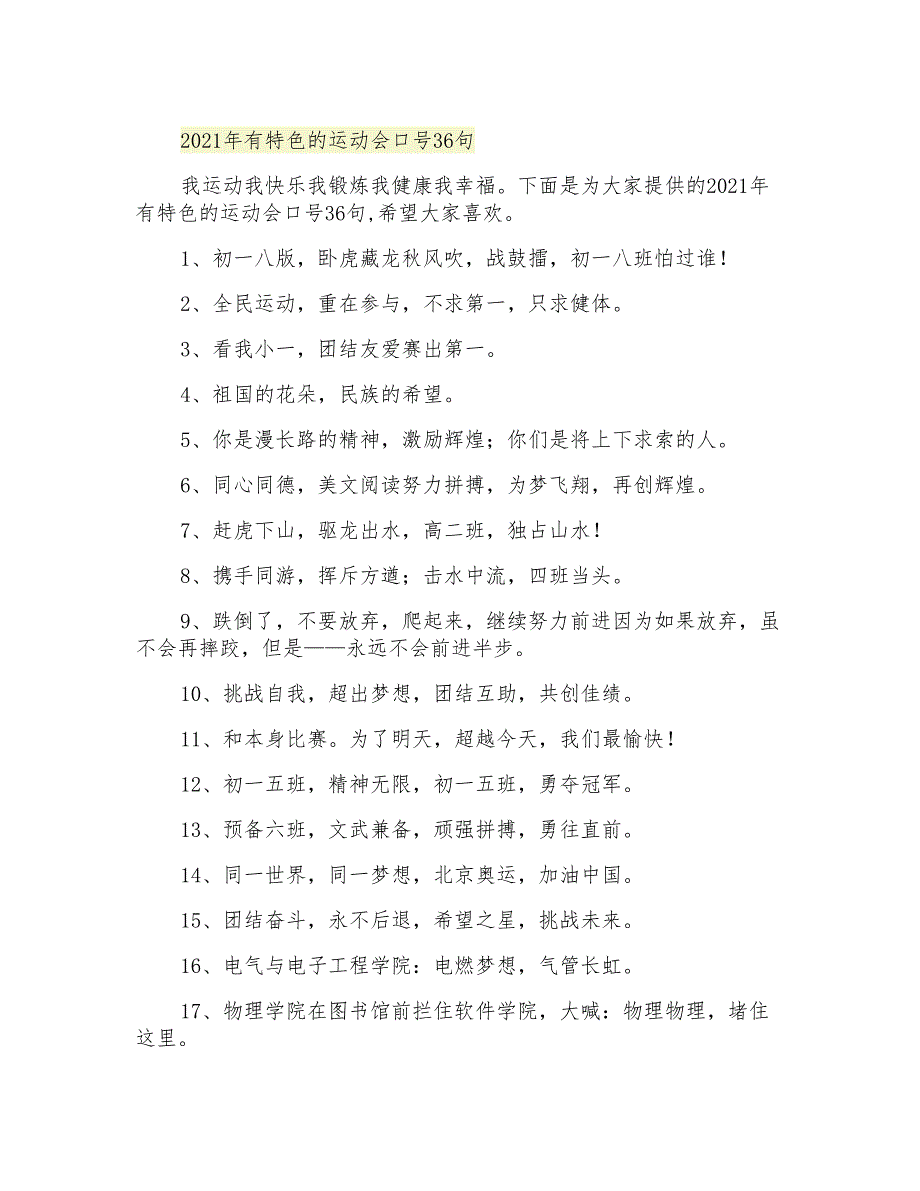 2021年有特色的运动会口号36句

我运动我快乐我锻炼我健康我幸福。下面是为大家提供的2021年有特色的运动会口号36句,希望大家喜欢。

1、初一八版，卧虎藏龙秋风吹，战鼓擂，初一八班怕过谁！

2、全民运动，重在参与，不求第一，只求健体。

3、看我小一，团结友爱赛出第一。

4、祖国的花朵，民族的希望。

5、你是漫长路的精神，激励辉煌；你们是将上下求索的人。

6、同心同德，美文阅读努力拼搏，为梦飞翔，再创辉煌。

7、赶虎下山，驱龙出水，高二班，独占山水！

8、携手同游，挥斥方遒；击水中流，四班当头。

9、跌倒了，不要放弃，爬起来，继续努力前进因为如果放弃，虽不会再摔跤，但是——永远不会前进半步。

10、挑战自我，超出梦想，团结互助，共创佳绩。

11、和本身比赛。为了明天，超越今天，我们最愉快！

12、初一五班，精神无限，初一五班，勇夺冠军。

13、预备六班，文武兼备，顽强拼搏，勇往直前。

14、同一世界，同一梦想，北京奥运，加油中国。

15、团结奋斗，永不后退，希望之星，挑战未来。

16、电气与电子工程学院：电燃梦想，气管长虹。

17、物理学院在图书馆前拦住软件学院，大喊：物理物理，堵住这里。